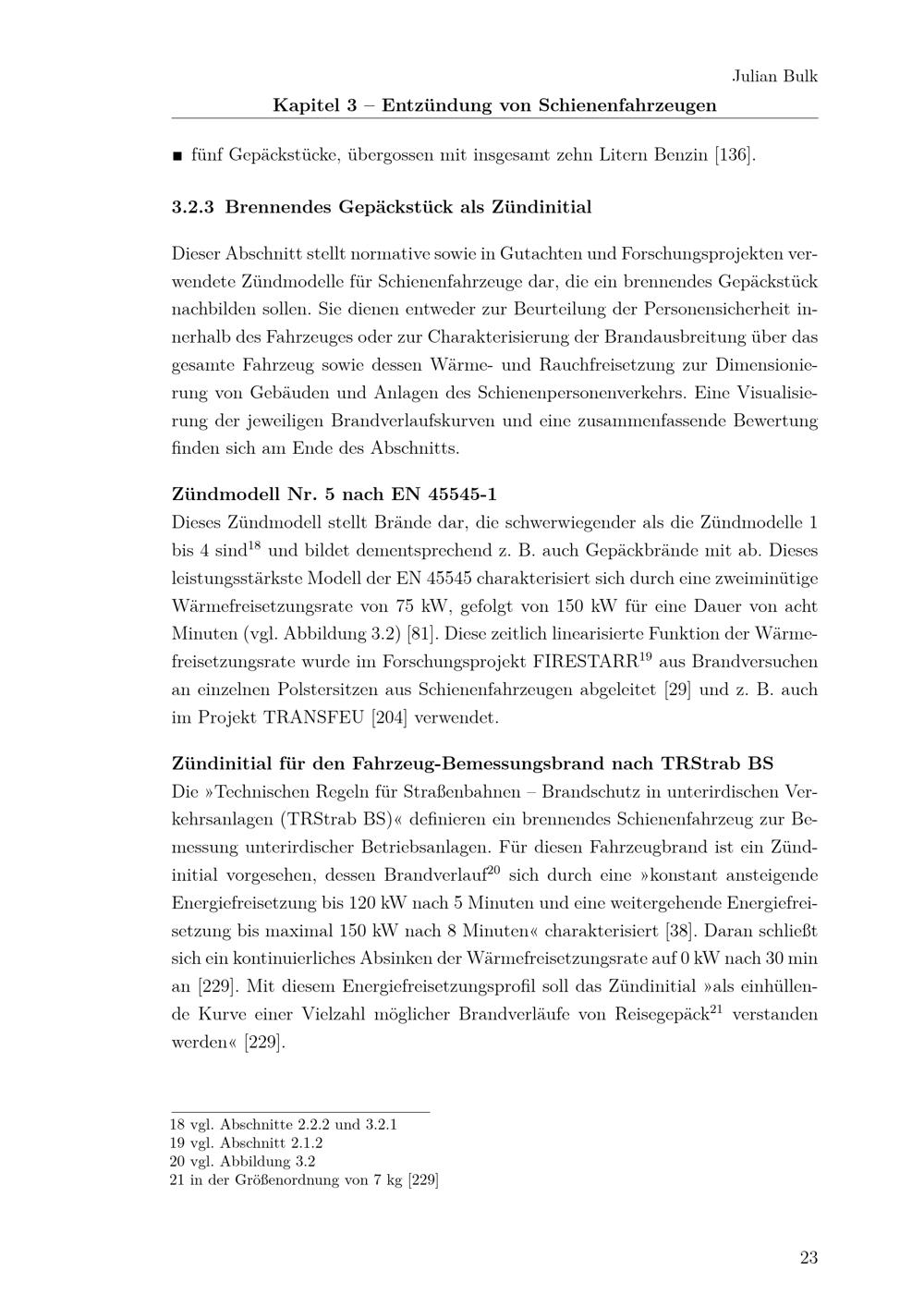 Julian Bulk
Kapitel 3 – Entzündung von Schienenfahrzeugen

■ fünf Gepäckstücke, übergossen mit insgesamt zehn Litern Benzin [136].

3.2.3 Brennendes Gepäckstück als Zündinitial

Dieser Abschnitt stellt normative sowie in Gutachten und Forschungsprojekten verwendete Zündmodelle für Schienenfahrzeuge dar, die ein brennendes Gepäckstück nachbilden sollen. Sie dienen entweder zur Beurteilung der Personensicherheit innerhalb des Fahrzeuges oder zur Charakterisierung der Brandausbreitung über das gesamte Fahrzeug sowie dessen Wärme- und Rauchfreisetzung zur Dimensionierung von Gebäuden und Anlagen des Schienenpersonenverkehrs. Eine Visualisierung der jeweiligen Brandverlaufskurven und eine zusammenfassende Bewertung finden sich am Ende des Abschnitts.

Zündmodell Nr. 5 nach EN 45545-1
Dieses Zündmodell stellt Brände dar, die schwerwiegender als die Zündmodelle 1 bis 4 sind$^{18}$ und bildet dementsprechend z. B. auch Gepäckbrände mit ab. Dieses leistungsstärkste Modell der EN 45545 charakterisiert sich durch eine zweiminütige Wärmefreisetzungsrate von 75 kW, gefolgt von 150 kW für eine Dauer von acht Minuten (vgl. Abbildung 3.2) [81]. Diese zeitlich linearisierte Funktion der Wärmefreisetzungsrate wurde im Forschungsprojekt FIRESTARR$^{19}$ aus Brandversuchen an einzelnen Polstersitzen aus Schienenfahrzeugen abgeleitet [29] und z. B. auch im Projekt TRANSFEU [204] verwendet.

Zündinitial für den Fahrzeug-Bemessungsbrand nach TRStrab BS
Die »Technischen Regeln für Straßenbahnen – Brandschutz in unterirdischen Verkehrsanlagen (TRStrab BS)« definieren ein brennendes Schienenfahrzeug zur Bemessung unterirdischer Betriebsanlagen. Für diesen Fahrzeugbrand ist ein Zündinitial vorgesehen, dessen Brandverlauf$^{20}$ sich durch eine »konstant ansteigende Energiefreisetzung bis 120 kW nach 5 Minuten und eine weitergehende Energiefreisetzung bis maximal 150 kW nach 8 Minuten« charakterisiert [38]. Daran schließt sich ein kontinuierliches Absinken der Wärmefreisetzungsrate auf 0 kW nach 30 min an [229]. Mit diesem Energiefreisetzungsprofil soll das Zündinitial »als einhüllende Kurve einer Vielzahl möglicher Brandverläufe von Reisegepäck$^{21}$ verstanden werden« [229].

18 vgl. Abschnitte 2.2.2 und 3.2.1
19 vgl. Abschnitt 2.1.2
20 vgl. Abbildung 3.2
21 in der Größenordnung von 7 kg [229]

23